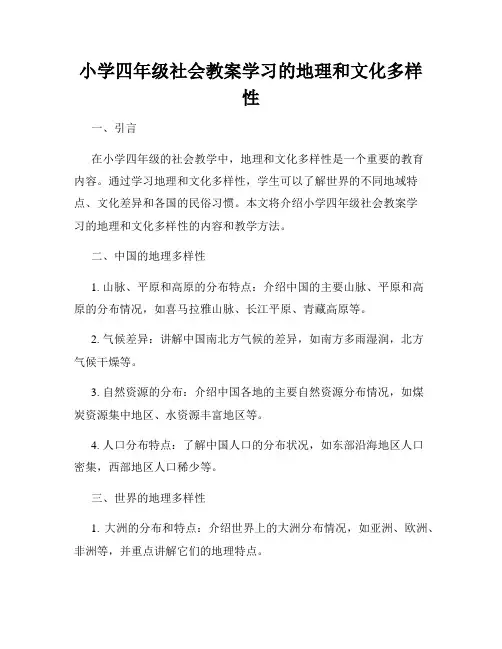 小学四年级社会教案学习的地理和文化多样性

一、引言

在小学四年级的社会教学中，地理和文化多样性是一个重要的教育内容。通过学习地理和文化多样性，学生可以了解世界的不同地域特点、文化差异和各国的民俗习惯。本文将介绍小学四年级社会教案学习的地理和文化多样性的内容和教学方法。

二、中国的地理多样性

1. 山脉、平原和高原的分布特点：介绍中国的主要山脉、平原和高原的分布情况，如喜马拉雅山脉、长江平原、青藏高原等。

2. 气候差异：讲解中国南北方气候的差异，如南方多雨湿润，北方气候干燥等。

3. 自然资源的分布：介绍中国各地的主要自然资源分布情况，如煤炭资源集中地区、水资源丰富地区等。

4. 人口分布特点：了解中国人口的分布状况，如东部沿海地区人口密集，西部地区人口稀少等。

三、世界的地理多样性

1. 大洲的分布和特点：介绍世界上的大洲分布情况，如亚洲、欧洲、非洲等，并重点讲解它们的地理特点。